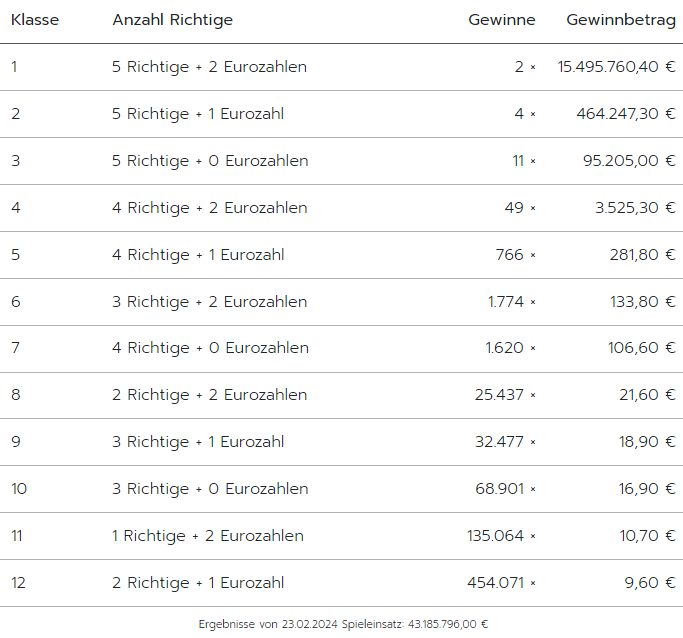 | Klasse | Anzahl Richtige | Gewinne | Gewinnbetrag |
|---|---|---|---|
| 1 | 5 Richtige + 2 Eurozahlen | 2 × | 15.495.760,40 € |
| 2 | 5 Richtige + 1 Eurozahl | 4 × | 464.247,30 € |
| 3 | 5 Richtige + 0 Eurozahlen | 11 × | 95.205,00 € |
| 4 | 4 Richtige + 2 Eurozahlen | 49 × | 3.525,30 € |
| 5 | 4 Richtige + 1 Eurozahl | 766 × | 281,80 € |
| 6 | 3 Richtige + 2 Eurozahlen | 1.774 × | 133,80 € |
| 7 | 4 Richtige + 0 Eurozahlen | 1.620 × | 106,60 € |
| 8 | 2 Richtige + 2 Eurozahlen | 25.437 × | 21,60 € |
| 9 | 3 Richtige + 1 Eurozahl | 32.477 × | 18,90 € |
| 10 | 3 Richtige + 0 Eurozahlen | 68.901 × | 16,90 € |
| 11 | 1 Richtige + 2 Eurozahlen | 135.064 × | 10,70 € |
| 12 | 2 Richtige + 1 Eurozahl | 454.071 × | 9,60 € |

Ergebnisse von 23.02.2024 Spieleinsatz: 43.185.796,00 €